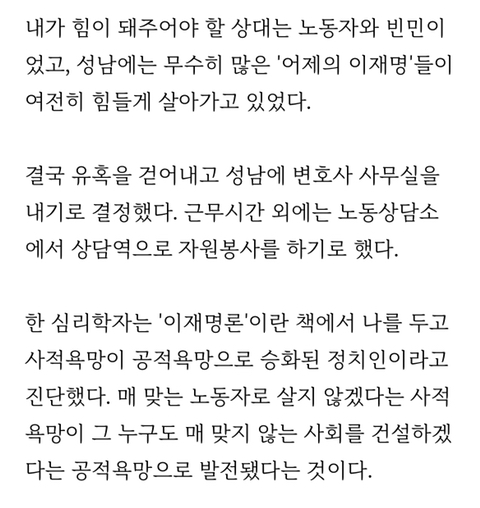 내가 힘이 돼주어야 할 상대는 노동자와 빈민이었고, 성남에는 무수히 많은 '어제의 이재명'들이 여전히 힘들게 살아가고 있었다.

결국 유혹을 걷어내고 성남에 변호사 사무실을 내기로 결정했다. 근무시간 외에는 노동상담소에서 상담역으로 자원봉사를 하기로 했다.

한 심리학자는 '이재명론'이란 책에서 나를 두고 사적욕망이 공적욕망으로 승화된 정치인이라고 진단했다. 매 맞는 노동자로 살지 않겠다는 사적욕망이 그 누구도 매 맞지 않는 사회를 건설하겠다는 공적욕망으로 발전됐다는 것이다.